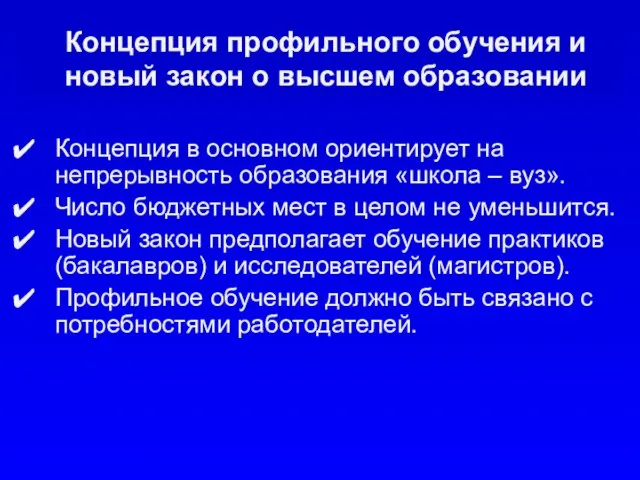 Концепция профильного обучения и новый закон о высшем образовании

✔ Концепция в основном ориентирует на непрерывность образования «школа – вуз».
✔ Число бюджетных мест в целом не уменьшится.
✔ Новый закон предполагает обучение практиков (бакалавров) и исследователей (магистров).
✔ Профильное обучение должно быть связано с потребностями работодателей.